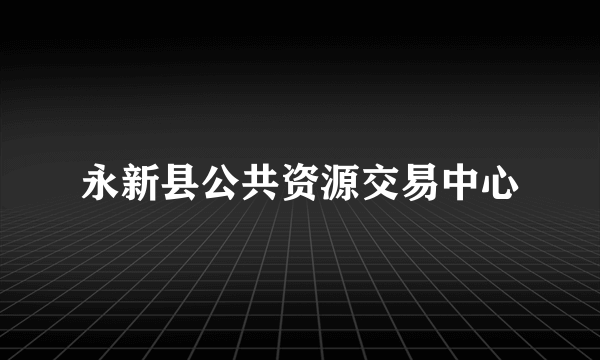 永新县公共资源交易中心